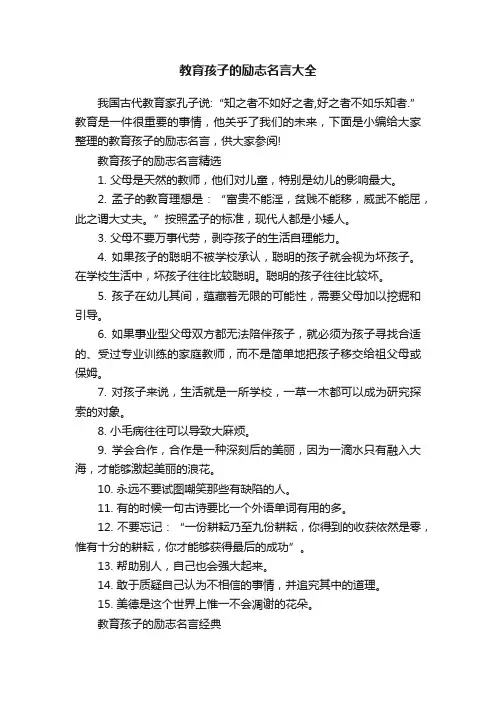 教育孩子的励志名言大全

我国古代教育家孔子说: “知之者不如好之者,好之者不如乐知者.” 教育是一件很重要的事情，他关乎了我们的未来，下面是小编给大家整理的教育孩子的励志名言，供大家参阅!

教育孩子的励志名言精选

1. 父母是天然的教师，他们对儿童，特别是幼儿的影响最大。

2. 孟子的教育理想是：“富贵不能淫，贫贱不能移，威武不能屈，此之谓大丈夫。”按照孟子的标准，现代人都是小矮人。

3. 父母不要万事代劳，剥夺孩子的生活自理能力。

4. 如果孩子的聪明不被学校承认，聪明的孩子就会视为坏孩子。在学校生活中，坏孩子往往比较聪明。聪明的孩子往往比较坏。

5. 孩子在幼儿其间，蕴藏着无限的可能性，需要父母加以挖掘和引导。

6. 如果事业型父母双方都无法陪伴孩子，就必须为孩子寻找合适的、受过专业训练的家庭教师，而不是简单地把孩子移交给祖父母或保姆。

7. 对孩子来说，生活就是一所学校，一草一木都可以成为研究探索的对象。

8. 小毛病往往可以导致大麻烦。

9. 学会合作，合作是一种深刻后的美丽，因为一滴水只有融入大海，才能够激起美丽的浪花。

10. 永远不要试图嘲笑那些有缺陷的人。

11. 有的时候一句古诗要比一个外语单词有用的多。

12. 不要忘记：“一份耕耘乃至九份耕耘，你得到的收获依然是零，惟有十分的耕耘，你才能够获得最后的成功”。

13. 帮助别人，自己也会强大起来。

14. 敢于质疑自己认为不相信的事情，并追究其中的道理。

15. 美德是这个世界上惟一不会凋谢的花朵。

教育孩子的励志名言经典